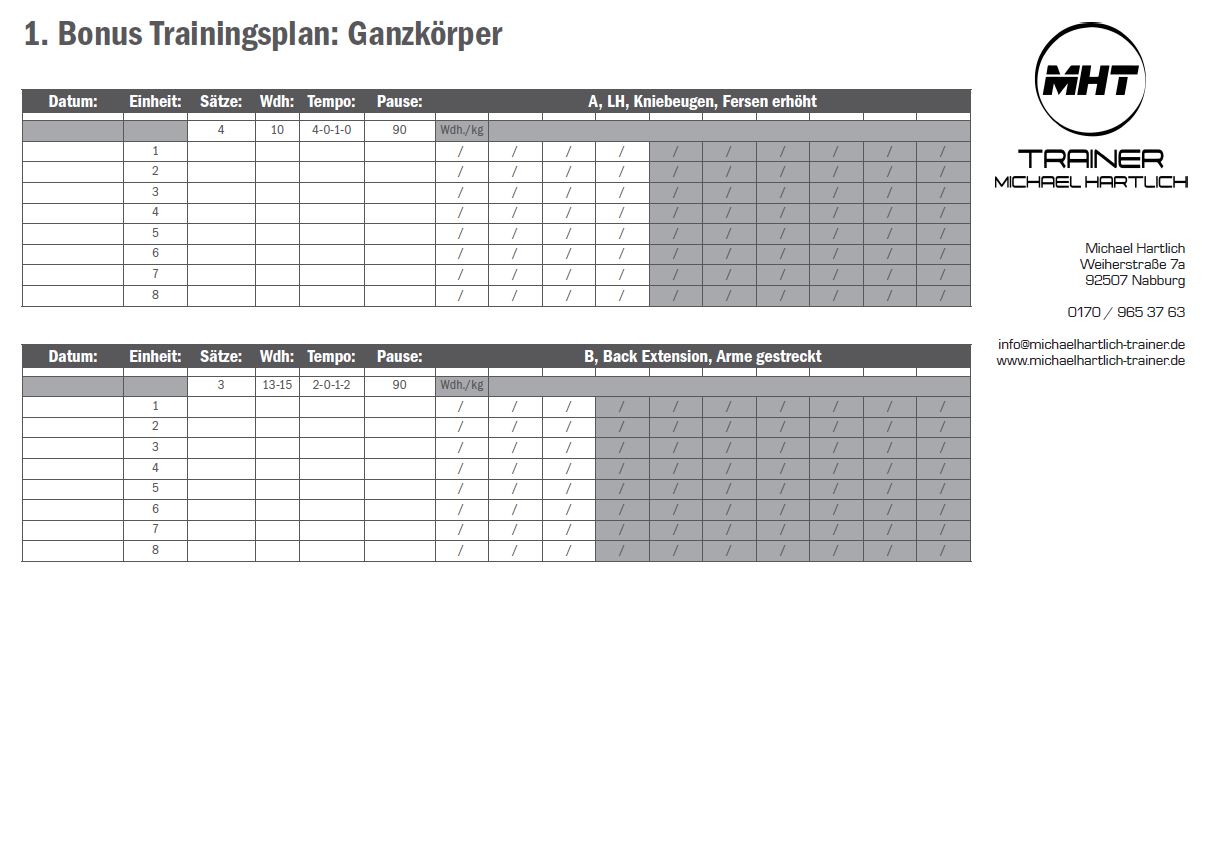 1. Bonus Trainingsplan: Ganzkörper

| Datum: | Einheit: | Sätze: | Wdh: | Tempo: | Pause: | A, LH, Kniebeugen, Fersen erhöht | | | | | | | | | |
|---|---|---|---|---|---|---|---|---|---|---|---|---|---|---|---|
| | | 4 | 10 | 4-0-1-0 | 90 | Wdh./kg | | | | | | | | | |
| | 1 | | | | | / | / | / | / | / | / | / | / | / | / |
| | 2 | | | | | / | / | / | / | / | / | / | / | / | / |
| | 3 | | | | | / | / | / | / | / | / | / | / | / | / |
| | 4 | | | | | / | / | / | / | / | / | / | / | / | / |
| | 5 | | | | | / | / | / | / | / | / | / | / | / | / |
| | 6 | | | | | / | / | / | / | / | / | / | / | / | / |
| | 7 | | | | | / | / | / | / | / | / | / | / | / | / |
| | 8 | | | | | / | / | / | / | / | / | / | / | / | / |

| Datum: | Einheit: | Sätze: | Wdh: | Tempo: | Pause: | B, Back Extension, Arme gestreckt | | | | | | | | | |
|---|---|---|---|---|---|---|---|---|---|---|---|---|---|---|---|
| | | 3 | 13-15 | 2-0-1-2 | 90 | Wdh./kg | | | | | | | | | |
| | 1 | | | | | / | / | / | / | / | / | / | / | / | / |
| | 2 | | | | | / | / | / | / | / | / | / | / | / | / |
| | 3 | | | | | / | / | / | / | / | / | / | / | / | / |
| | 4 | | | | | / | / | / | / | / | / | / | / | / | / |
| | 5 | | | | | / | / | / | / | / | / | / | / | / | / |
| | 6 | | | | | / | / | / | / | / | / | / | / | / | / |
| | 7 | | | | | / | / | / | / | / | / | / | / | / | / |
| | 8 | | | | | / | / | / | / | / | / | / | / | / | / |

MHT
TRAINER
MICHAEL HARTLICH

Michael Hartlich
Weiherstraße 7a
92507 Nabburg

0170 / 965 37 63

info@michaelhartlich-trainer.de
www.michaelhartlich-trainer.de